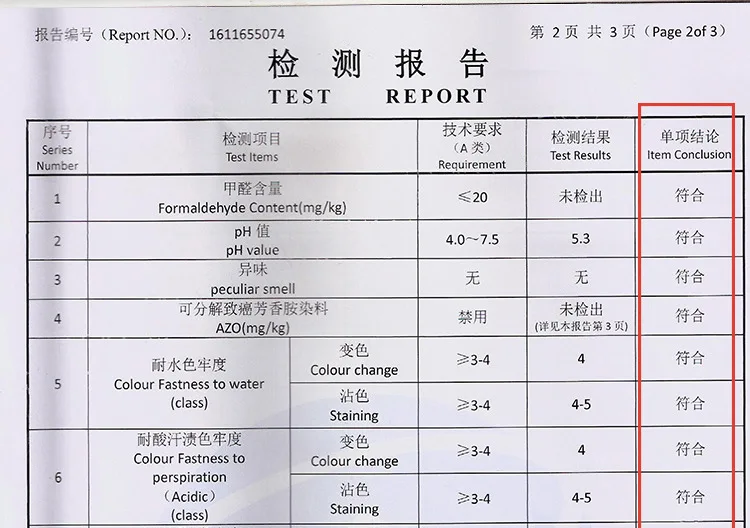 报告编号（Report NO.）: 1611655074

第 2 页 共 3 页（Page 2of 3）

检 测 报 告
TEST REPORT

| 序号 Series Number | 检测项目 Test Items | | 技术要求 （A 类） Requirement | 检测结果 Test Results | 单项结论 Item Conclusion |
|---|---|---|---|---|---|
| 1 | 甲醛含量 Formaldehyde Content(mg/kg) | | ≤20 | 未检出 | 符合 |
| 2 | pH 值 pH value | | 4.0～7.5 | 5.3 | 符合 |
| 3 | 异味 peculiar smell | | 无 | 无 | 符合 |
| 4 | 可分解致癌芳香胺染料 AZO(mg/kg) | | 禁用 | 未检出 (详见本报告第 3 页) | 符合 |
| 5 | 耐水色牢度 Colour Fastness to water (class) | 变色 Colour change | ≥3-4 | 4 | 符合 |
| | | 沾色 Staining | ≥3-4 | 4-5 | 符合 |
| 6 | 耐酸汗渍色牢度 Colour Fastness to perspiration (Acidic) (class) | 变色 Colour change | ≥3-4 | 4 | 符合 |
| | | 沾色 Staining | ≥3-4 | 4-5 | 符合 |